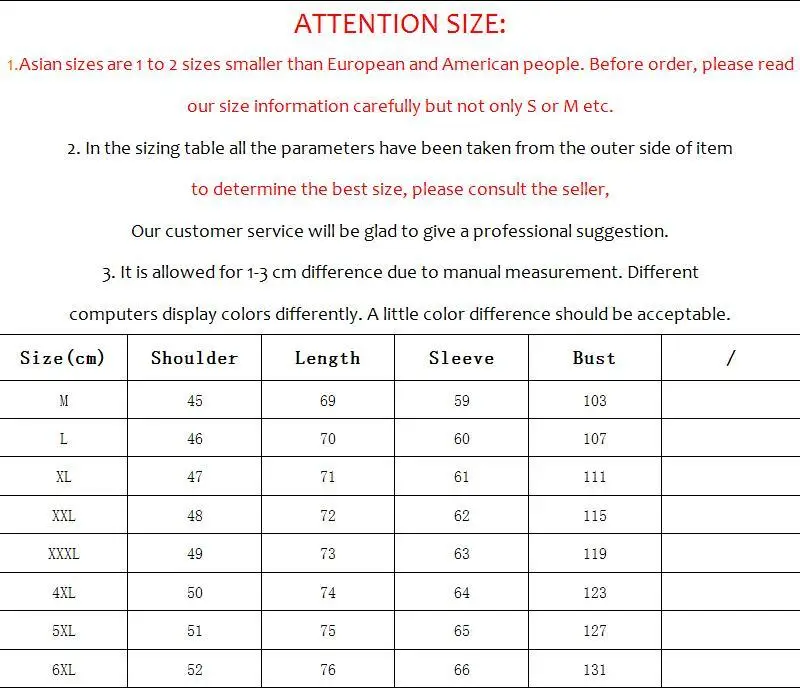 ATTENTION SIZE:

1.Asian sizes are 1 to 2 sizes smaller than European and American people. Before order, please read our size information carefully but not only S or M etc.

2. In the sizing table all the parameters have been taken from the outer side of item

to determine the best size, please consult the seller,

Our customer service will be glad to give a professional suggestion.

3. It is allowed for 1-3 cm difference due to manual measurement. Different computers display colors differently. A little color difference should be acceptable.

| Size(cm) | Shoulder | Length | Sleeve | Bust | / |
|---|---|---|---|---|---|
| M | 45 | 69 | 59 | 103 | |
| L | 46 | 70 | 60 | 107 | |
| XL | 47 | 71 | 61 | 111 | |
| XXL | 48 | 72 | 62 | 115 | |
| XXXL | 49 | 73 | 63 | 119 | |
| 4XL | 50 | 74 | 64 | 123 | |
| 5XL | 51 | 75 | 65 | 127 | |
| 6XL | 52 | 76 | 66 | 131 | |